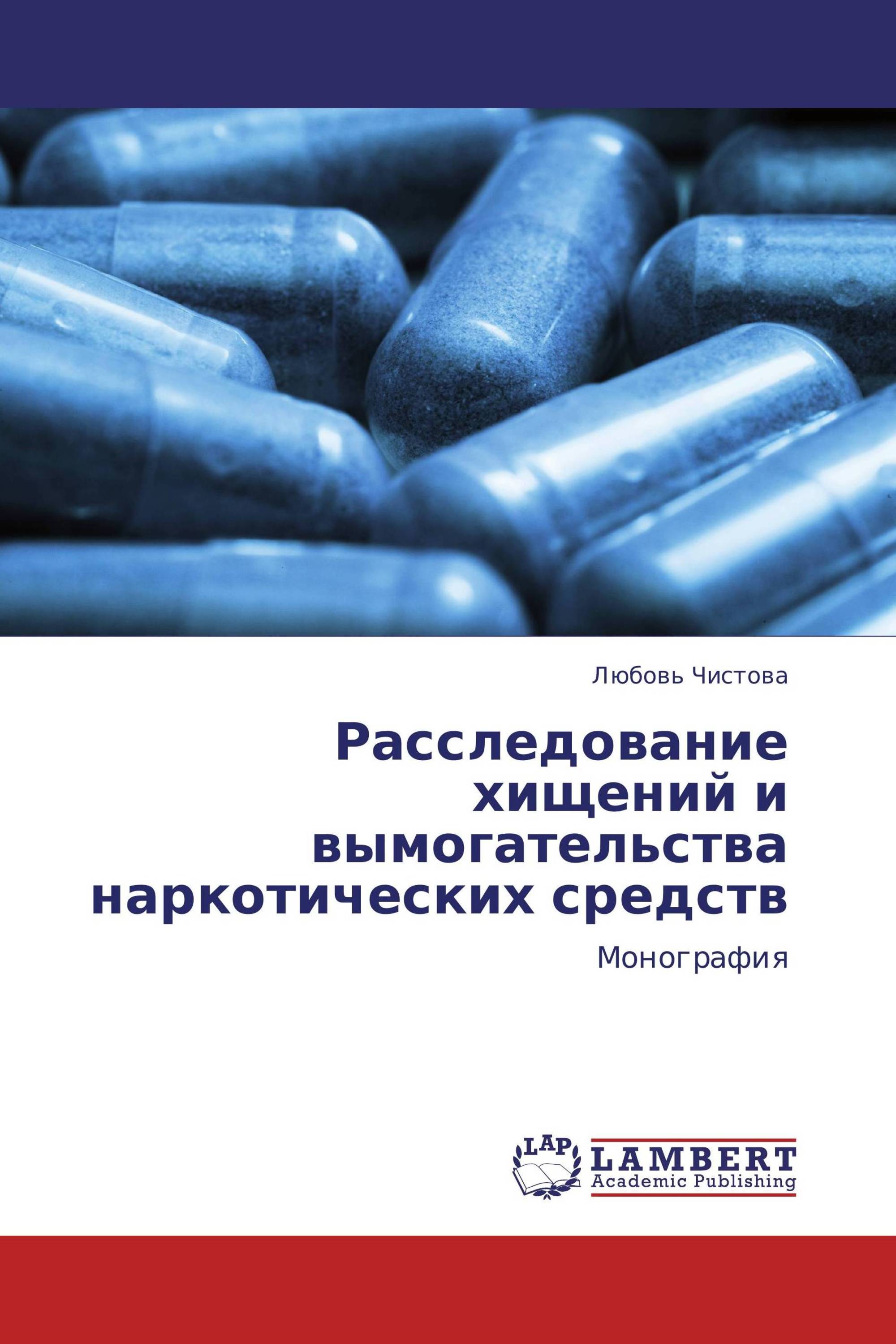 Любовь Чистова

Расследование хищений и вымогательства наркотических средств

Монография

LAP

LAMBERT
Academic Publishing